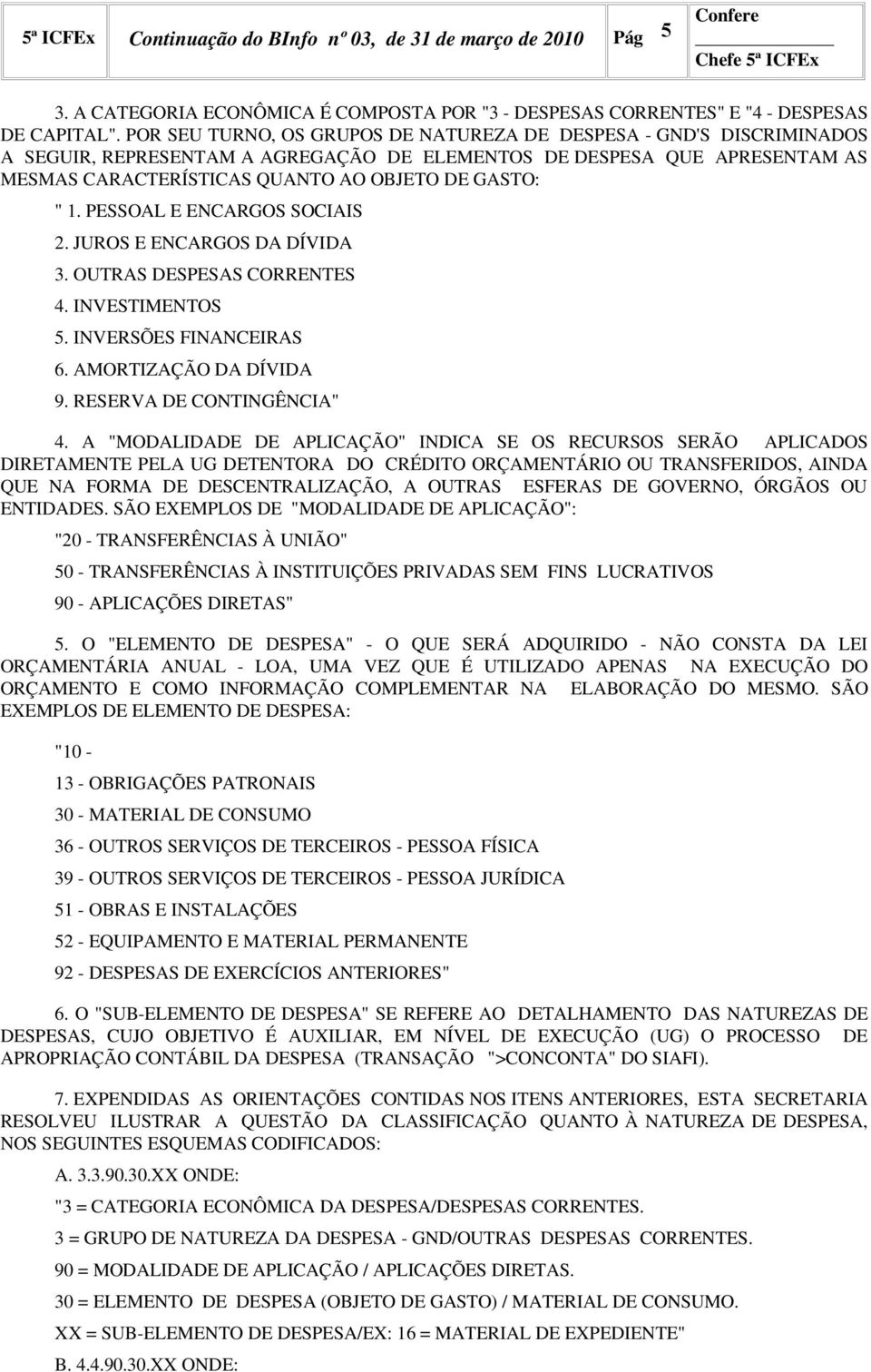 5ª ICFEx Continuação do BInfo nº 03, de 31 de março de 2010 Pág 5 Confere

Chefe 5ª ICFEx

3. A CATEGORIA ECONÔMICA É COMPOSTA POR "3 - DESPESAS CORRENTES" E "4 - DESPESAS DE CAPITAL". POR SEU TURNO, OS GRUPOS DE NATUREZA DE DESPESA - GND'S DISCRIMINADOS A SEGUIR, REPRESENTAM A AGREGAÇÃO DE ELEMENTOS DE DESPESA QUE APRESENTAM AS MESMAS CARACTERÍSTICAS QUANTO AO OBJETO DE GASTO:

" 1. PESSOAL E ENCARGOS SOCIAIS

2. JUROS E ENCARGOS DA DÍVIDA

3. OUTRAS DESPESAS CORRENTES

4. INVESTIMENTOS

5. INVERSÕES FINANCEIRAS

6. AMORTIZAÇÃO DA DÍVIDA

9. RESERVA DE CONTINGÊNCIA"

4. A "MODALIDADE DE APLICAÇÃO" INDICA SE OS RECURSOS SERÃO APLICADOS DIRETAMENTE PELA UG DETENTORA DO CRÉDITO ORÇAMENTÁRIO OU TRANSFERIDOS, AINDA QUE NA FORMA DE DESCENTRALIZAÇÃO, A OUTRAS ESFERAS DE GOVERNO, ÓRGÃOS OU ENTIDADES. SÃO EXEMPLOS DE "MODALIDADE DE APLICAÇÃO":

"20 - TRANSFERÊNCIAS À UNIÃO"

50 - TRANSFERÊNCIAS À INSTITUIÇÕES PRIVADAS SEM FINS LUCRATIVOS

90 - APLICAÇÕES DIRETAS"

5. O "ELEMENTO DE DESPESA" - O QUE SERÁ ADQUIRIDO - NÃO CONSTA DA LEI ORÇAMENTÁRIA ANUAL - LOA, UMA VEZ QUE É UTILIZADO APENAS NA EXECUÇÃO DO ORÇAMENTO E COMO INFORMAÇÃO COMPLEMENTAR NA ELABORAÇÃO DO MESMO. SÃO EXEMPLOS DE ELEMENTO DE DESPESA:

"10 -

13 - OBRIGAÇÕES PATRONAIS

30 - MATERIAL DE CONSUMO

36 - OUTROS SERVIÇOS DE TERCEIROS - PESSOA FÍSICA

39 - OUTROS SERVIÇOS DE TERCEIROS - PESSOA JURÍDICA

51 - OBRAS E INSTALAÇÕES

52 - EQUIPAMENTO E MATERIAL PERMANENTE

92 - DESPESAS DE EXERCÍCIOS ANTERIORES"

6. O "SUB-ELEMENTO DE DESPESA" SE REFERE AO DETALHAMENTO DAS NATUREZAS DE DESPESAS, CUJO OBJETIVO É AUXILIAR, EM NÍVEL DE EXECUÇÃO (UG) O PROCESSO DE APROPRIAÇÃO CONTÁBIL DA DESPESA (TRANSAÇÃO ">CONCONTA" DO SIAFI).

7. EXPENDIDAS AS ORIENTAÇÕES CONTIDAS NOS ITENS ANTERIORES, ESTA SECRETARIA RESOLVEU ILUSTRAR A QUESTÃO DA CLASSIFICAÇÃO QUANTO À NATUREZA DE DESPESA, NOS SEGUINTES ESQUEMAS CODIFICADOS:

A. 3.3.90.30.XX ONDE:

"3 = CATEGORIA ECONÔMICA DA DESPESA/DESPESAS CORRENTES.

3 = GRUPO DE NATUREZA DA DESPESA - GND/OUTRAS DESPESAS CORRENTES.

90 = MODALIDADE DE APLICAÇÃO / APLICAÇÕES DIRETAS.

30 = ELEMENTO DE DESPESA (OBJETO DE GASTO) / MATERIAL DE CONSUMO.

XX = SUB-ELEMENTO DE DESPESA/EX: 16 = MATERIAL DE EXPEDIENTE"

B. 4.4.90.30.XX ONDE: